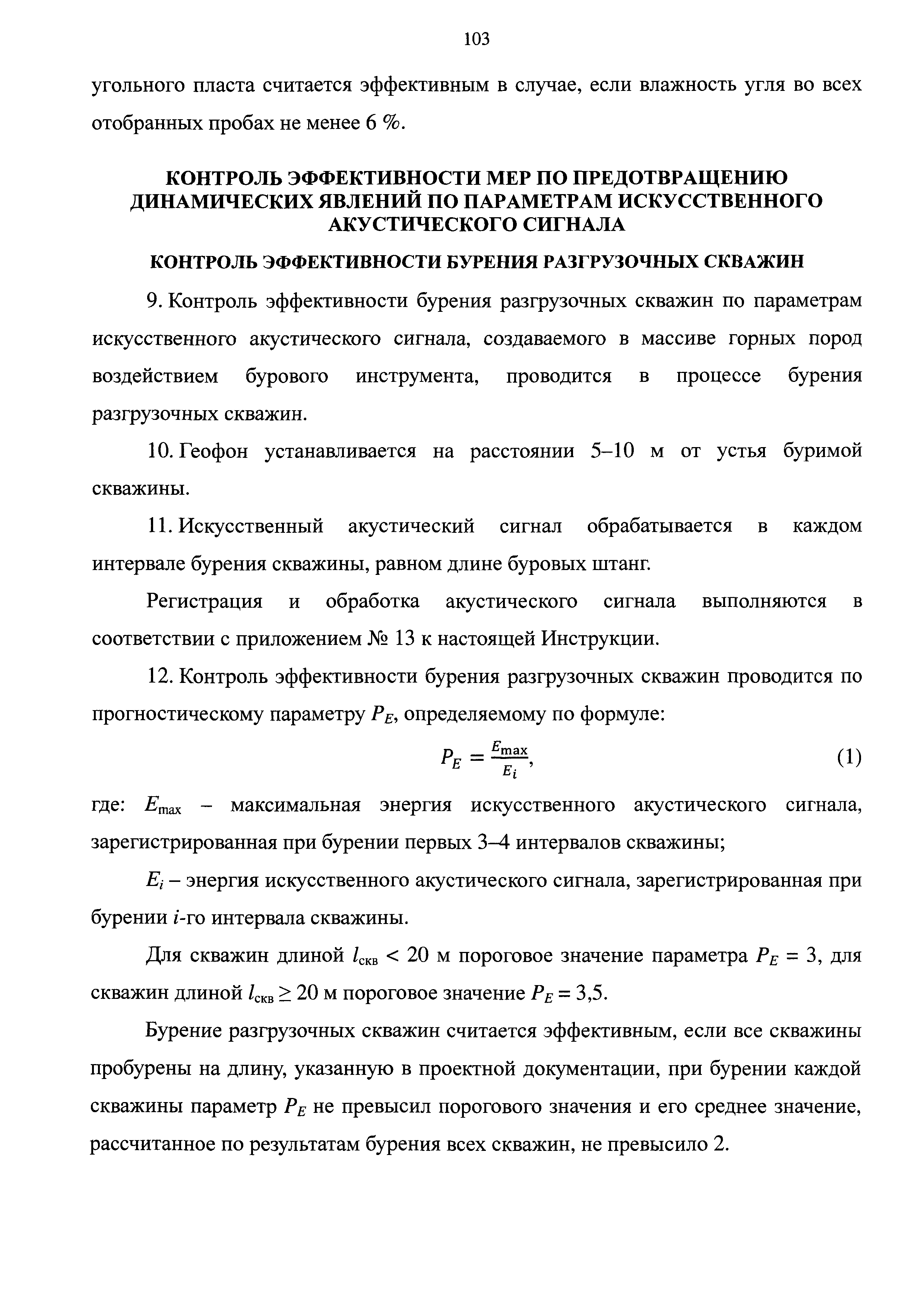 103

угольного пласта считается эффективным в случае, если влажность угля во всех отобранных пробах не менее 6 %.

КОНТРОЛЬ ЭФФЕКТИВНОСТИ МЕР ПО ПРЕДОТВРАЩЕНИЮ ДИНАМИЧЕСКИХ ЯВЛЕНИЙ ПО ПАРАМЕТРАМ ИСКУССТВЕННОГО АКУСТИЧЕСКОГО СИГНАЛА

КОНТРОЛЬ ЭФФЕКТИВНОСТИ БУРЕНИЯ РАЗГРУЗОЧНЫХ СКВАЖИН

9. Контроль эффективности бурения разгрузочных скважин по параметрам искусственного акустического сигнала, создаваемого в массиве горных пород воздействием бурового инструмента, проводится в процессе бурения разгрузочных скважин.

10. Геофон устанавливается на расстоянии 5–10 м от устья буримой скважины.

11. Искусственный акустический сигнал обрабатывается в каждом интервале бурения скважины, равном длине буровых штанг.

Регистрация и обработка акустического сигнала выполняются в соответствии с приложением № 13 к настоящей Инструкции.

12. Контроль эффективности бурения разгрузочных скважин проводится по прогностическому параметру $P_E$, определяемому по формуле:

$P_E = \frac{E_{\max}}{E_i}$, (1)

где: $E_{\max}$ – максимальная энергия искусственного акустического сигнала, зарегистрированная при бурении первых 3–4 интервалов скважины;

$E_i$ – энергия искусственного акустического сигнала, зарегистрированная при бурении $i$-го интервала скважины.

Для скважин длиной $l_{скв} < 20$ м пороговое значение параметра $P_E = 3$, для скважин длиной $l_{скв} \geq 20$ м пороговое значение $P_E = 3,5$.

Бурение разгрузочных скважин считается эффективным, если все скважины пробурены на длину, указанную в проектной документации, при бурении каждой скважины параметр $P_E$ не превысил порогового значения и его среднее значение, рассчитанное по результатам бурения всех скважин, не превысило 2.